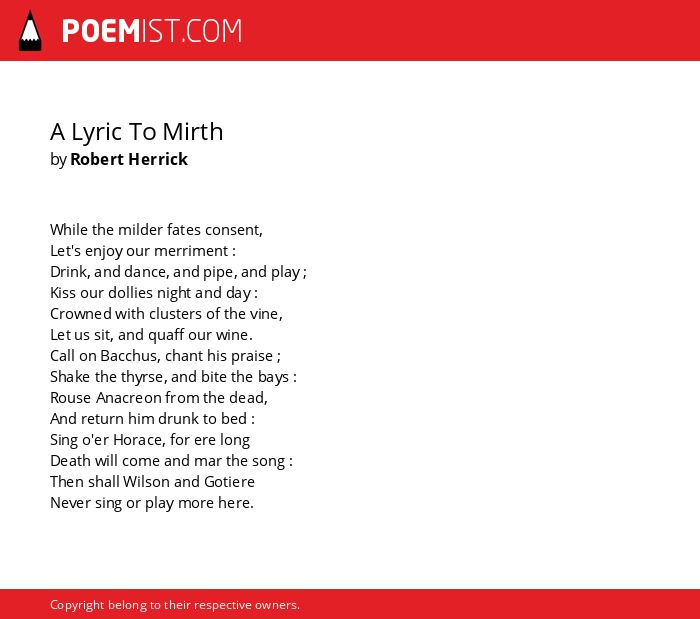 POEMIST.COM

A Lyric To Mirth
by Robert Herrick

While the milder fates consent,
Let's enjoy our merriment :
Drink, and dance, and pipe, and play ;
Kiss our dollies night and day :
Crowned with clusters of the vine,
Let us sit, and quaff our wine.
Call on Bacchus, chant his praise ;
Shake the thyrse, and bite the bays :
Rouse Anacreon from the dead,
And return him drunk to bed :
Sing o'er Horace, for ere long
Death will come and mar the song :
Then shall Wilson and Gotiere
Never sing or play more here.

Copyright belong to their respective owners.